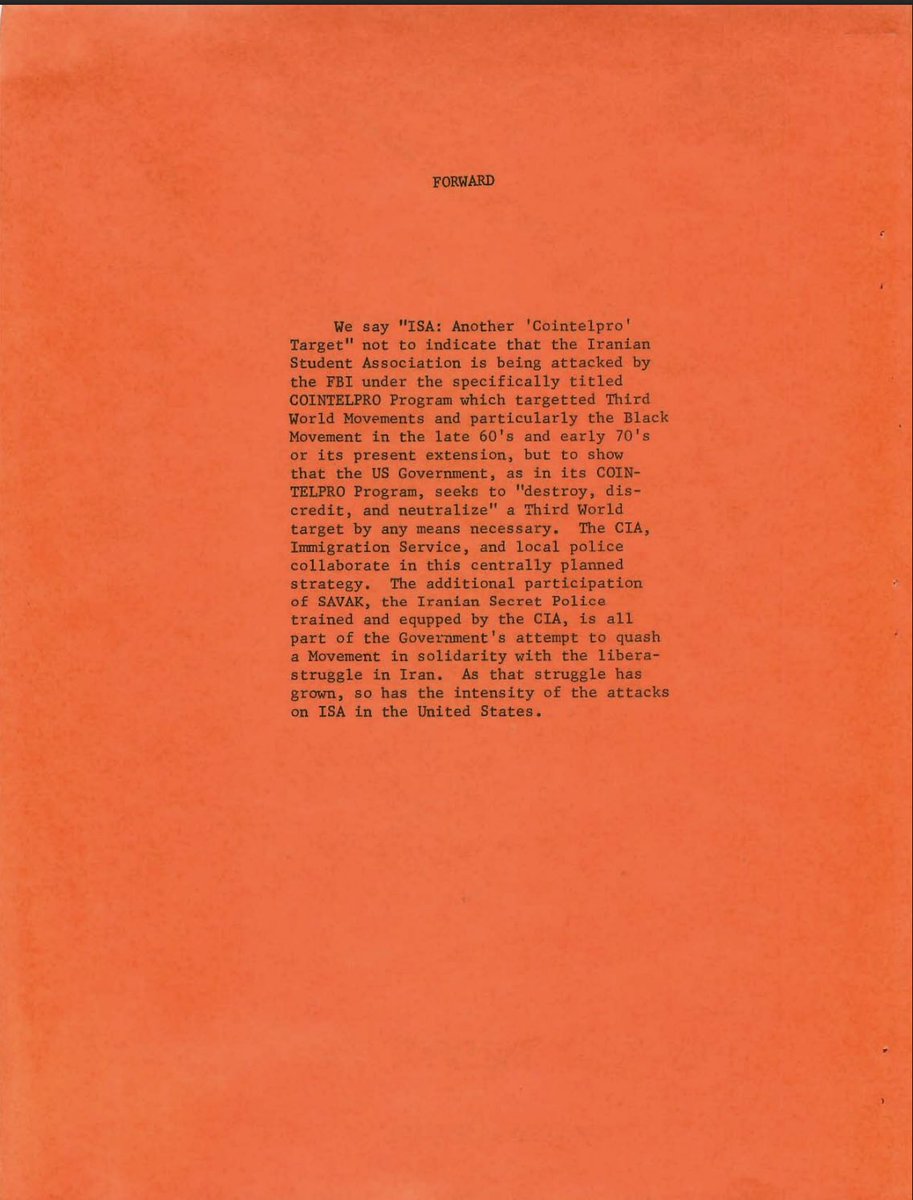 FORWARD

We say "ISA: Another 'Cointelpro' Target" not to indicate that the Iranian Student Association is being attacked by the FBI under the specifically titled COINTELPRO Program which targetted Third World Movements and particularly the Black Movement in the late 60's and early 70's or its present extension, but to show that the US Government, as in its COINTELPRO Program, seeks to "destroy, discredit, and neutralize" a Third World target by any means necessary. The CIA, Immigration Service, and local police collaborate in this centrally planned strategy. The additional participation of SAVAK, the Iranian Secret Police trained and equpped by the CIA, is all part of the Government's attempt to quash a Movement in solidarity with the liberastruggle in Iran. As that struggle has grown, so has the intensity of the attacks on ISA in the United States.